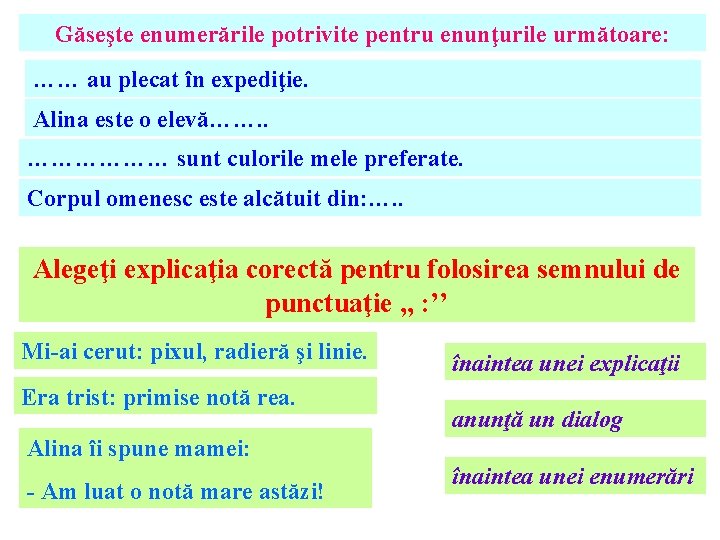 Găseşte enumerările potrivite pentru enunţurile următoare:

…… au plecat în expediţie.

Alina este o elevă……..

……………… sunt culorile mele preferate.

Corpul omenesc este alcătuit din:…..

Alegeţi explicaţia corectă pentru folosirea semnului de punctuaţie „ :’’

Mi-ai cerut: pixul, radieră şi linie.

Era trist: primise notă rea.

Alina îi spune mamei:
- Am luat o notă mare astăzi!

înaintea unei explicaţii

anunţă un dialog

înaintea unei enumerări